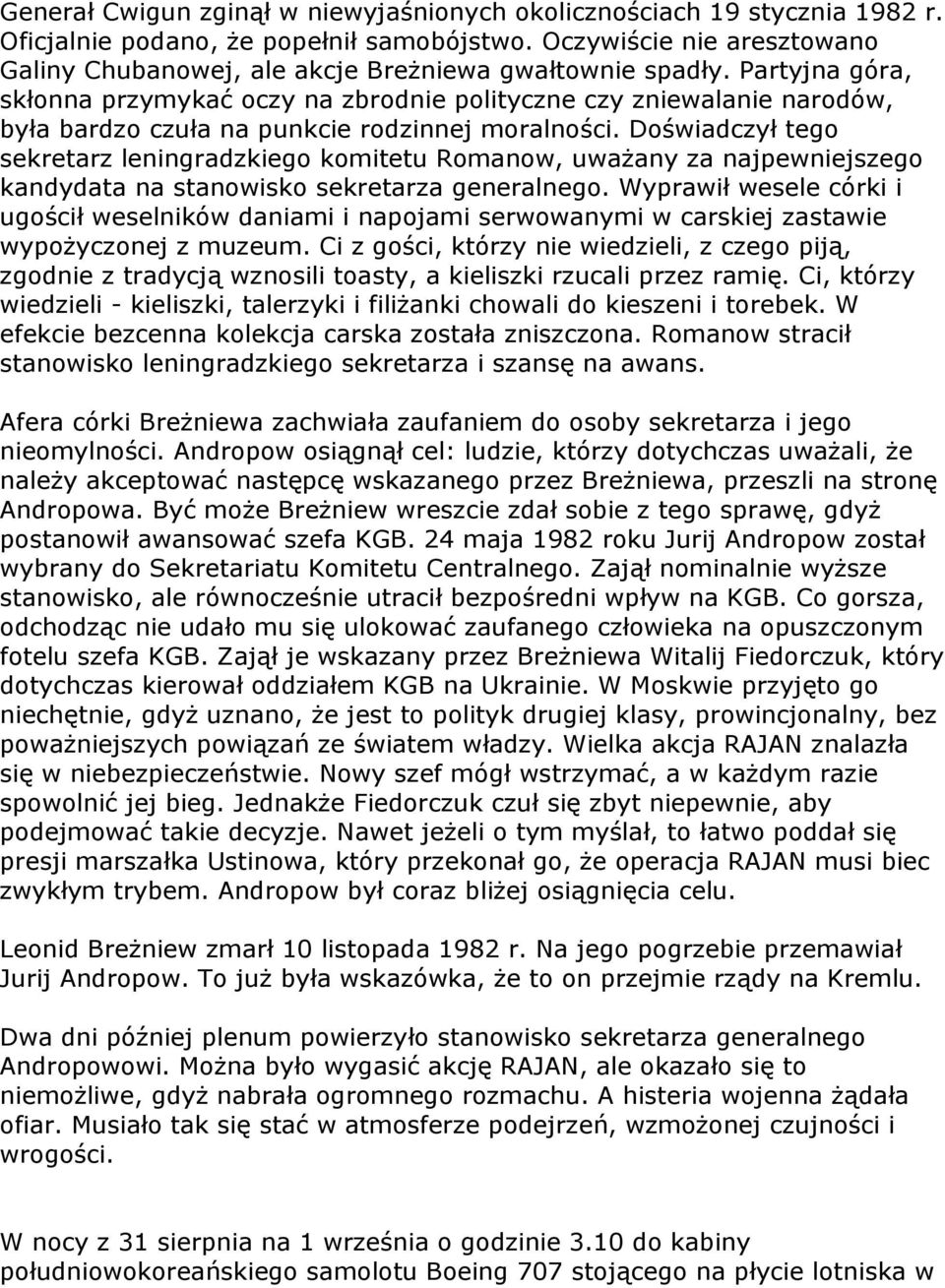 Generał Cwigun zginął w niewyjaśnionych okolicznościach 19 stycznia 1982 r. Oficjalnie podano, że popełnił samobójstwo. Oczywiście nie aresztowano Galiny Chubanowej, ale akcje Breżniewa gwałtownie spadły. Partyjna góra, skłonna przymykać oczy na zbrodnie polityczne czy zniewalanie narodów, była bardzo czuła na punkcie rodzinnej moralności. Doświadczył tego sekretarz leningradzkiego komitetu Romanow, uważany za najpewniejszego kandydata na stanowisko sekretarza generalnego. Wyprawił wesele córki i ugościł weselników daniami i napojami serwowanymi w carskiej zastawie wypożyczonej z muzeum. Ci z gości, którzy nie wiedzieli, z czego piją, zgodnie z tradycją wznosili toasty, a kieliszki rzucali przez ramię. Ci, którzy wiedzieli - kieliszki, talerzyki i filiżanki chowali do kieszeni i torebek. W efekcie bezcenna kolekcja carska została zniszczona. Romanow stracił stanowisko leningradzkiego sekretarza i szansę na awans.

Afera córki Breżniewa zachwiała zaufaniem do osoby sekretarza i jego nieomylności. Andropow osiągnął cel: ludzie, którzy dotychczas uważali, że należy akceptować następcę wskazanego przez Breżniewa, przeszli na stronę Andropowa. Być może Breżniew wreszcie zdał sobie z tego sprawę, gdyż postanowił awansować szefa KGB. 24 maja 1982 roku Jurij Andropow został wybrany do Sekretariatu Komitetu Centralnego. Zajął nominalnie wyższe stanowisko, ale równocześnie utracił bezpośredni wpływ na KGB. Co gorsza, odchodząc nie udało mu się ulokować zaufanego człowieka na opuszczonym fotelu szefa KGB. Zajął je wskazany przez Breżniewa Witalij Fiedorczuk, który dotychczas kierował oddziałem KGB na Ukrainie. W Moskwie przyjęto go niechętnie, gdyż uznano, że jest to polityk drugiej klasy, prowincjonalny, bez poważniejszych powiązań ze światem władzy. Wielka akcja RAJAN znalazła się w niebezpieczeństwie. Nowy szef mógł wstrzymać, a w każdym razie spowolnić jej bieg. Jednakże Fiedorczuk czuł się zbyt niepewnie, aby podejmować takie decyzje. Nawet jeżeli o tym myślał, to łatwo poddał się presji marszałka Ustinowa, który przekonał go, że operacja RAJAN musi biec zwykłym trybem. Andropow był coraz bliżej osiągnięcia celu.

Leonid Breżniew zmarł 10 listopada 1982 r. Na jego pogrzebie przemawiał Jurij Andropow. To już była wskazówka, że to on przejmie rządy na Kremlu.

Dwa dni później plenum powierzyło stanowisko sekretarza generalnego Andropowowi. Można było wygasić akcję RAJAN, ale okazało się to niemożliwe, gdyż nabrała ogromnego rozmachu. A histeria wojenna żądała ofiar. Musiało tak się stać w atmosferze podejrzeń, wzmożonej czujności i wrogości.

W nocy z 31 sierpnia na 1 września o godzinie 3.10 do kabiny południowokoreańskiego samolotu Boeing 707 stojącego na płycie lotniska w